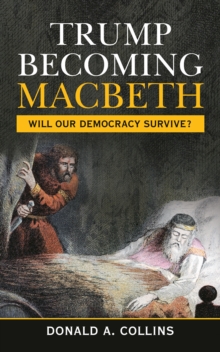 TRUMP BECOMING MACBETH

WILL OUR DEMOCRACY SURVIVE?

DONALD A. COLLINS